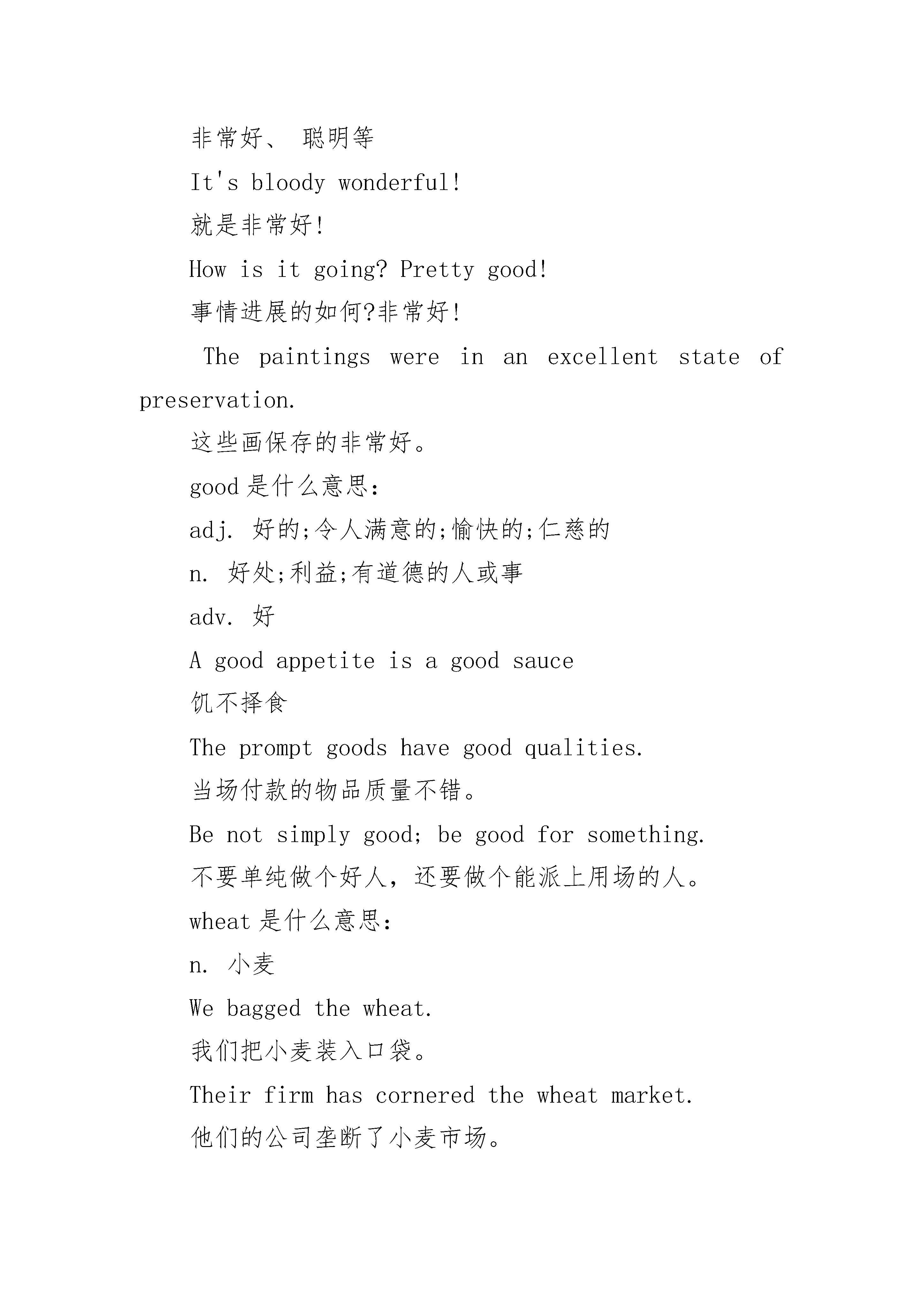 非常好、 聪明等

It's bloody wonderful!

就是非常好!

How is it going? Pretty good!

事情进展的如何?非常好!

The paintings were in an excellent state of preservation.

这些画保存的非常好。

good 是什么意思:

adj. 好的;令人满意的;愉快的;仁慈的

n. 好处;利益;有道德的人或事

adv. 好

A good appetite is a good sauce

饥不择食

The prompt goods have good qualities.

当场付款的物品质量不错。

Be not simply good; be good for something.

不要单纯做个好人，还要做个能派上用场的人。

wheat 是什么意思:

n. 小麦

We bagged the wheat.

我们把小麦装入口袋。

Their firm has cornered the wheat market.

他们的公司垄断了小麦市场。